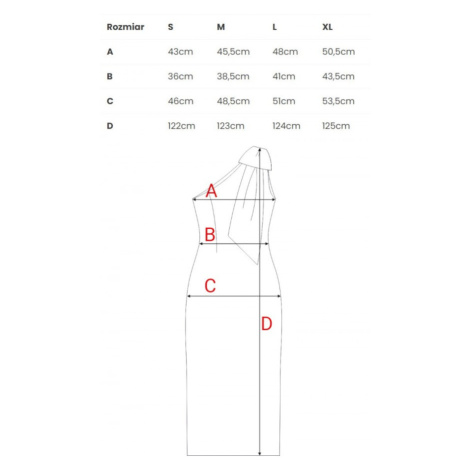 | Rozmiar | S | M | L | XL |
|---|---|---|---|---|
| A | 43cm | 45,5cm | 48cm | 50,5cm |
| B | 36cm | 38,5cm | 41cm | 43,5cm |
| C | 46cm | 48,5cm | 51cm | 53,5cm |
| D | 122cm | 123cm | 124cm | 125cm |

A

B

C

D